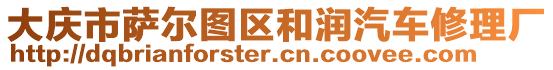 大庆市萨尔图区和润汽车修理厂
http://dqbrianforster.cn.coovee.com